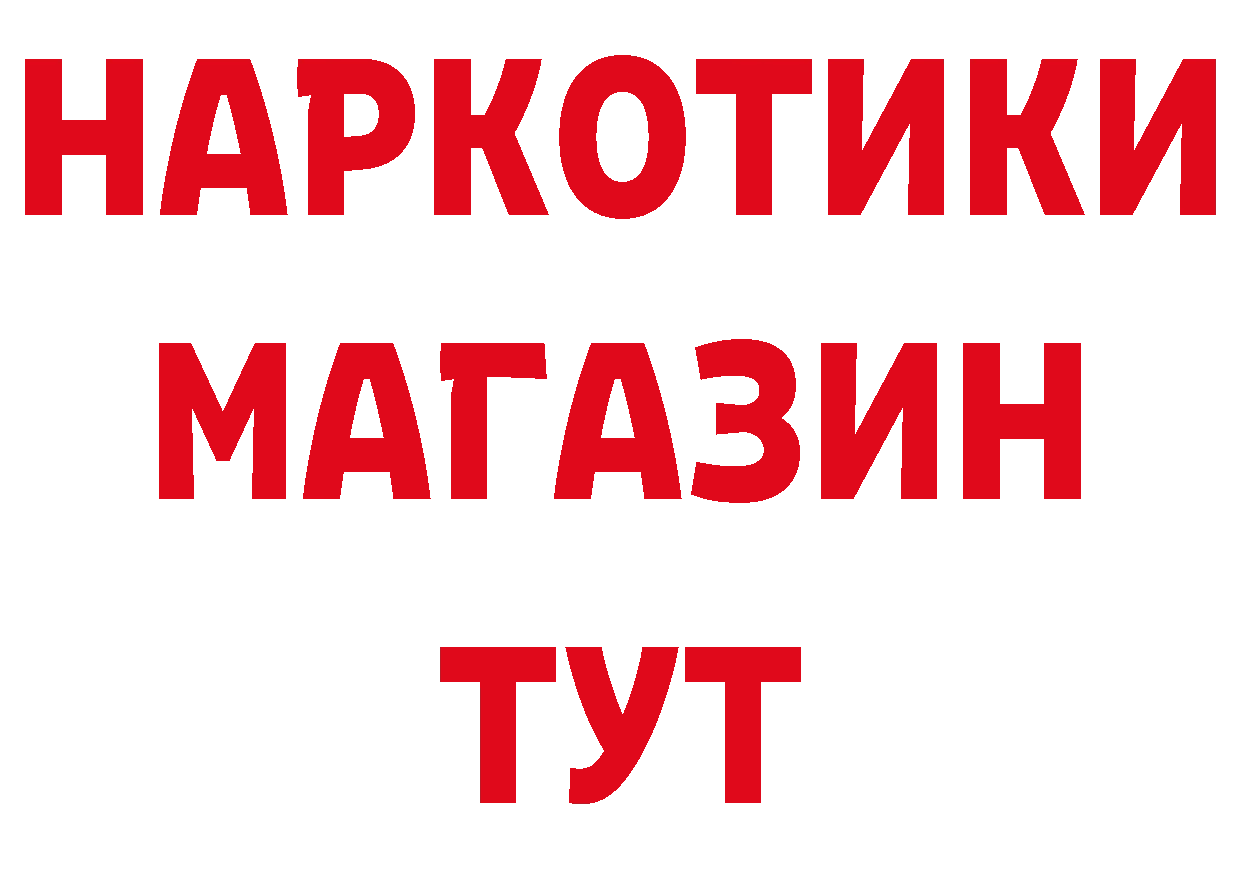 НАРКОТИКИ
МАГАЗИН
ТУТ